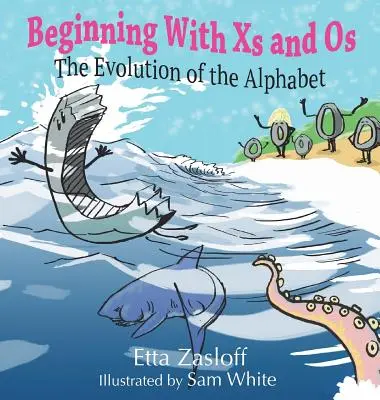 Beginning With Xs and Os
The Evolution of the Alphabet

Etta Zasloff
Illustrated by Sam White